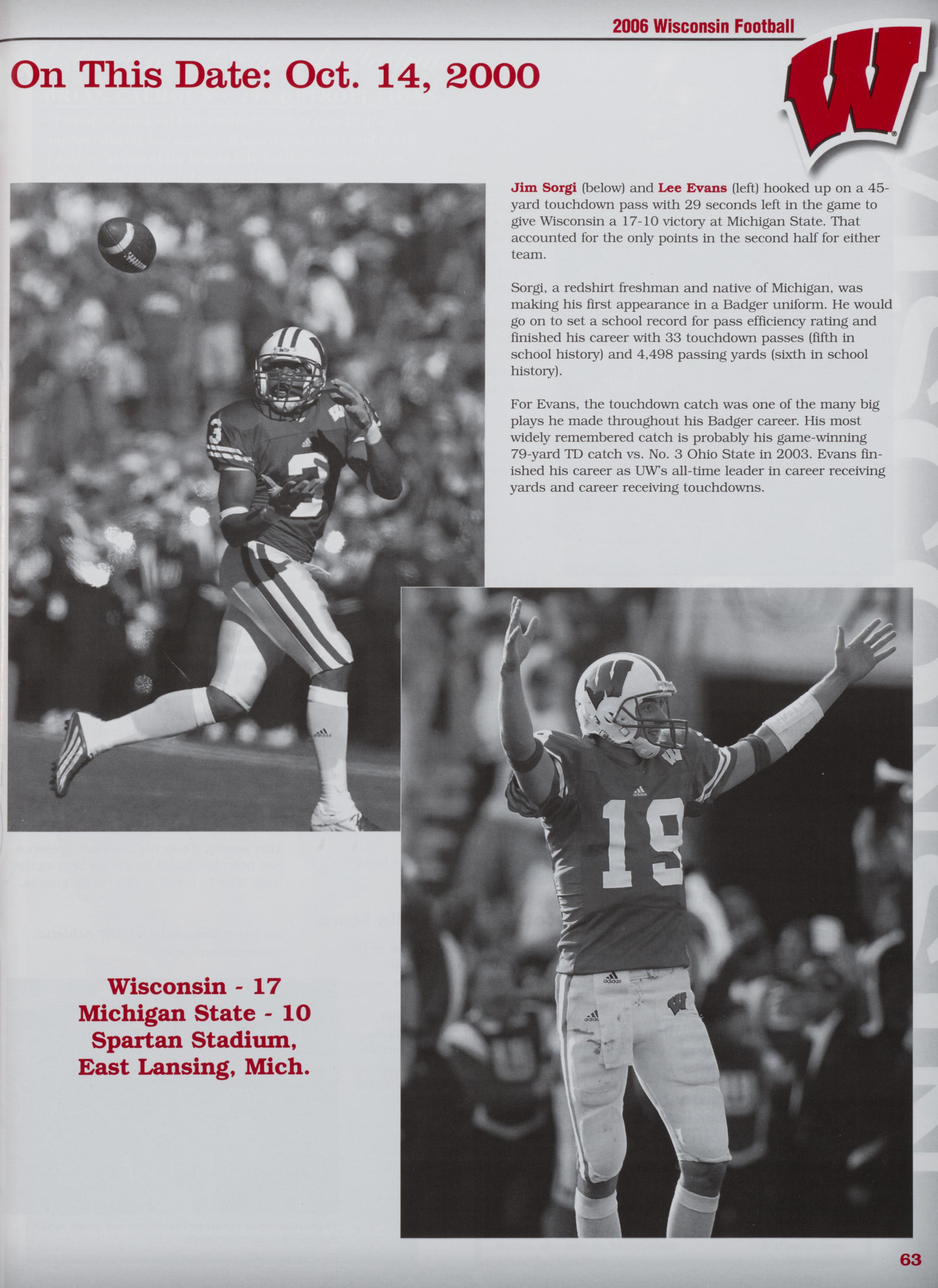 2006 Wisconsin Football

On This Date: Oct. 14, 2000

Jim Sorgi (below) and Lee Evans (left) hooked up on a 45-yard touchdown pass with 29 seconds left in the game to give Wisconsin a 17-10 victory at Michigan State. That accounted for the only points in the second half for either team.

Sorgi, a redshirt freshman and native of Michigan, was making his first appearance in a Badger uniform. He would go on to set a school record for pass efficiency rating and finished his career with 33 touchdown passes (fifth in school history) and 4,498 passing yards (sixth in school history).

For Evans, the touchdown catch was one of the many big plays he made throughout his Badger career. His most widely remembered catch is probably his game-winning 79-yard TD catch vs. No. 3 Ohio State in 2003. Evans finished his career as UW's all-time leader in career receiving yards and career receiving touchdowns.

Wisconsin - 17
Michigan State - 10
Spartan Stadium,
East Lansing, Mich.

63